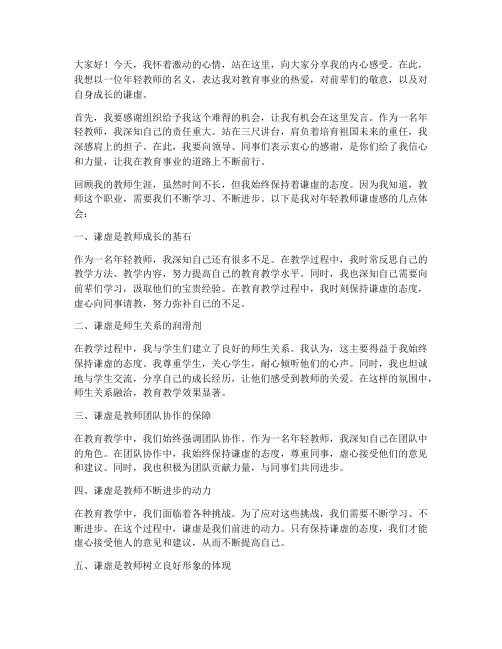 大家好！今天，我怀着激动的心情，站在这里，向大家分享我的内心感受。在此，我想以一位年轻教师的名义，表达我对教育事业的热爱，对前辈们的敬意，以及对自身成长的谦虚。

首先，我要感谢组织给予我这个难得的机会，让我有机会在这里发言。作为一名年轻教师，我深知自己的责任重大。站在三尺讲台，肩负着培育祖国未来的重任，我深感肩上的担子。在此，我要向领导、同事们表示衷心的感谢，是你们给了我信心和力量，让我在教育事业的道路上不断前行。

回顾我的教师生涯，虽然时间不长，但我始终保持着谦虚的态度。因为我知道，教师这个职业，需要我们不断学习、不断进步。以下是我对年轻教师谦虚感的几点体会：

一、谦虚是教师成长的基石

作为一名年轻教师，我深知自己还有很多不足。在教学过程中，我时常反思自己的教学方法、教学内容，努力提高自己的教育教学水平。同时，我也深知自己需要向前辈们学习，汲取他们的宝贵经验。在教育教学过程中，我时刻保持谦虚的态度，虚心向同事请教，努力弥补自己的不足。

二、谦虚是师生关系的润滑剂

在教学过程中，我与学生们建立了良好的师生关系。我认为，这主要得益于我始终保持谦虚的态度。我尊重学生，关心学生，耐心倾听他们的心声。同时，我也坦诚地与学生交流，分享自己的成长经历，让他们感受到教师的关爱。在这样的氛围中，师生关系融洽，教育教学效果显著。

三、谦虚是教师团队协作的保障

在教育教学中，我们始终强调团队协作。作为一名年轻教师，我深知自己在团队中的角色。在团队协作中，我始终保持谦虚的态度，尊重同事，虚心接受他们的意见和建议。同时，我也积极为团队贡献力量，与同事们共同进步。

四、谦虚是教师不断进步的动力

在教育教学中，我们面临着各种挑战。为了应对这些挑战，我们需要不断学习、不断进步。在这个过程中，谦虚是我们前进的动力。只有保持谦虚的态度，我们才能虚心接受他人的意见和建议，从而不断提高自己。

五、谦虚是教师树立良好形象的体现